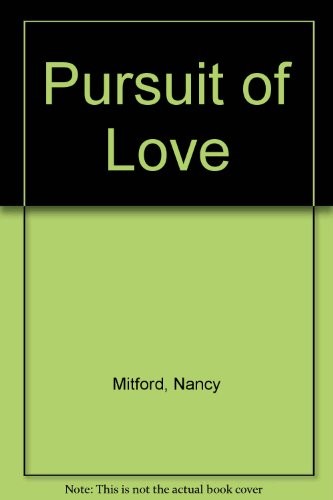 Pursuit of Love

Mitford, Nancy

Note: This is not the actual book cover